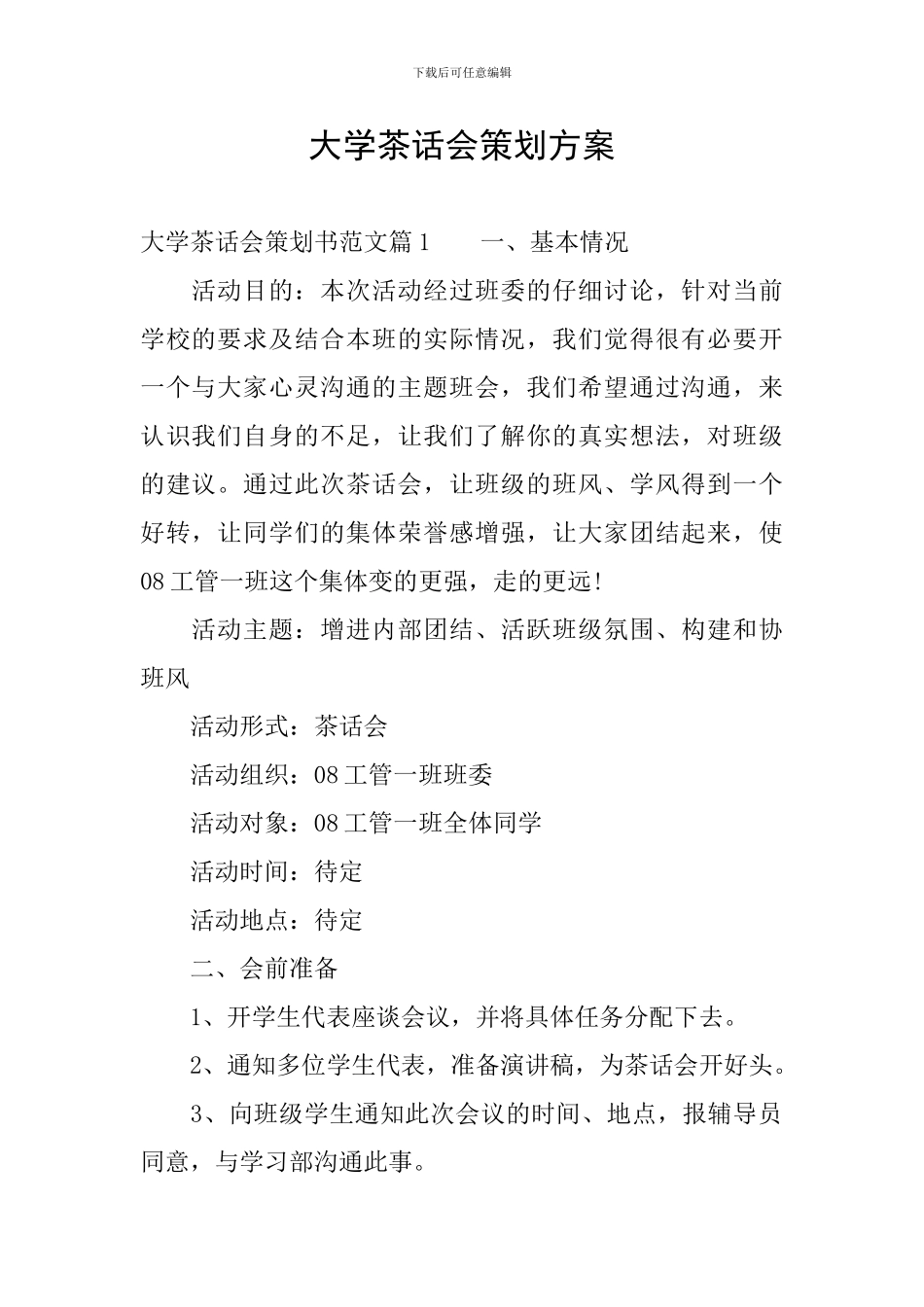 下载后可任意编辑

大学茶话会策划方案

大学茶话会策划书范文篇 1　　一、基本情况

活动目的：本次活动经过班委的仔细讨论，针对当前学校的要求及结合本班的实际情况，我们觉得很有必要开一个与大家心灵沟通的主题班会，我们希望通过沟通，来认识我们自身的不足，让我们了解你的真实想法，对班级的建议。通过此次茶话会，让班级的班风、学风得到一个好转，让同学们的集体荣誉感增强，让大家团结起来，使 08 工管一班这个集体变的更强，走的更远!

活动主题：增进内部团结、活跃班级氛围、构建和协班风

活动形式：茶话会

活动组织：08 工管一班班委

活动对象：08 工管一班全体同学

活动时间：待定

活动地点：待定

二、会前准备

1、开学生代表座谈会议，并将具体任务分配下去。

2、通知多位学生代表，准备演讲稿，为茶话会开好头。

3、向班级学生通知此次会议的时间、地点，报辅导员同意，与学习部沟通此事。